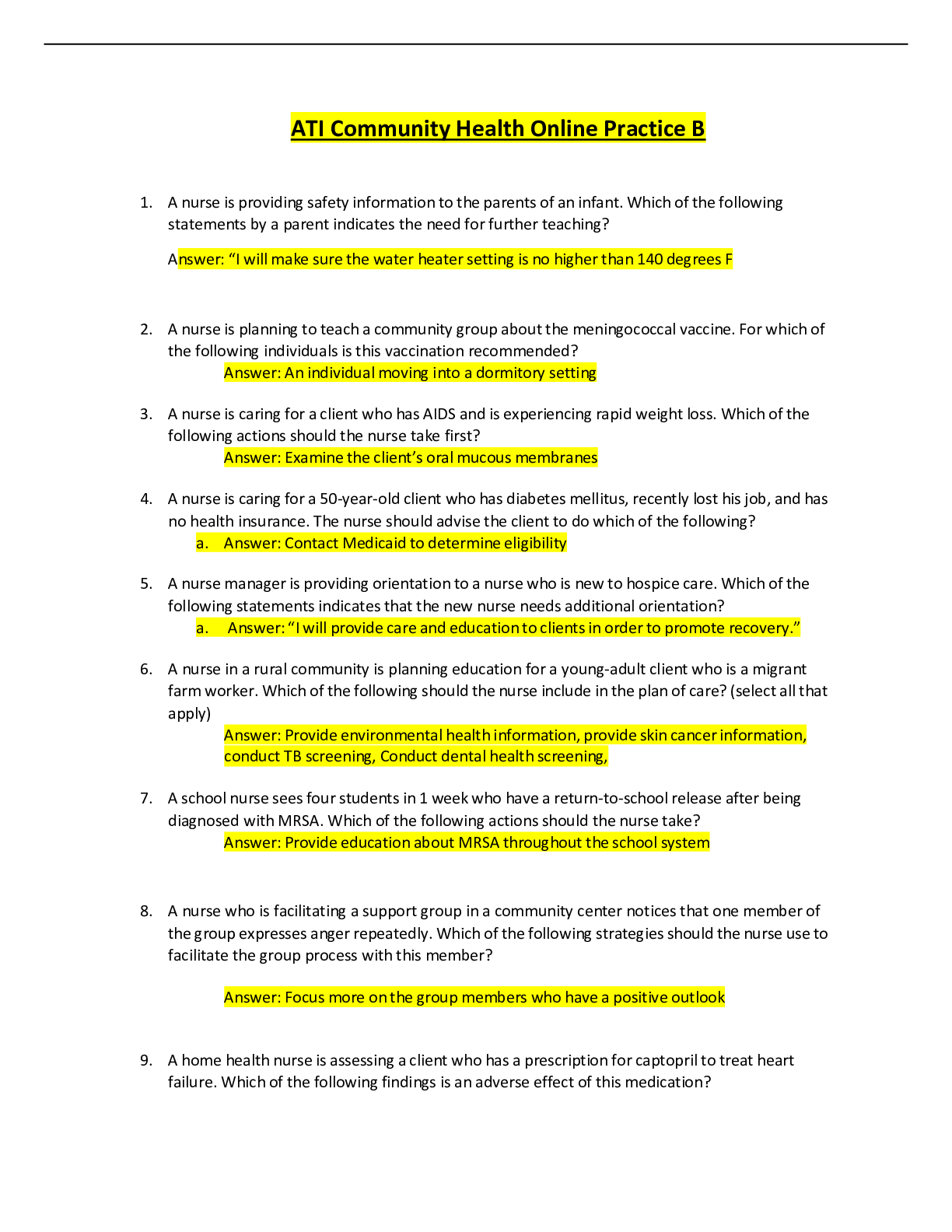 ATI Community Health Online Practice B

1. A nurse is providing safety information to the parents of an infant. Which of the following statements by a parent indicates the need for further teaching?

Answer: “I will make sure the water heater setting is no higher than 140 degrees F

2. A nurse is planning to teach a community group about the meningococcal vaccine. For which of the following individuals is this vaccination recommended?

Answer: An individual moving into a dormitory setting

3. A nurse is caring for a client who has AIDS and is experiencing rapid weight loss. Which of the following actions should the nurse take first?

Answer: Examine the client’s oral mucous membranes

4. A nurse is caring for a 50-year-old client who has diabetes mellitus, recently lost his job, and has no health insurance. The nurse should advise the client to do which of the following?

a. Answer: Contact Medicaid to determine eligibility

5. A nurse manager is providing orientation to a nurse who is new to hospice care. Which of the following statements indicates that the new nurse needs additional orientation?

a. Answer: “I will provide care and education to clients in order to promote recovery.”

6. A nurse in a rural community is planning education for a young-adult client who is a migrant farm worker. Which of the following should the nurse include in the plan of care? (select all that apply)

Answer: Provide environmental health information, provide skin cancer information, conduct TB screening, Conduct dental health screening,

7. A school nurse sees four students in 1 week who have a return-to-school release after being diagnosed with MRSA. Which of the following actions should the nurse take?

Answer: Provide education about MRSA throughout the school system

8. A nurse who is facilitating a support group in a community center notices that one member of the group expresses anger repeatedly. Which of the following strategies should the nurse use to facilitate the group process with this member?

Answer: Focus more on the group members who have a positive outlook

9. A home health nurse is assessing a client who has a prescription for captopril to treat heart failure. Which of the following findings is an adverse effect of this medication?